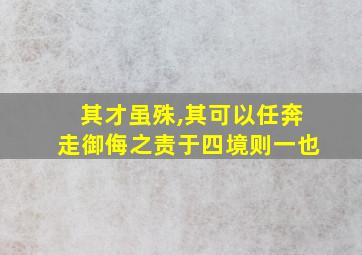 其才虽殊,其可以任奔走御侮之责于四境则一也